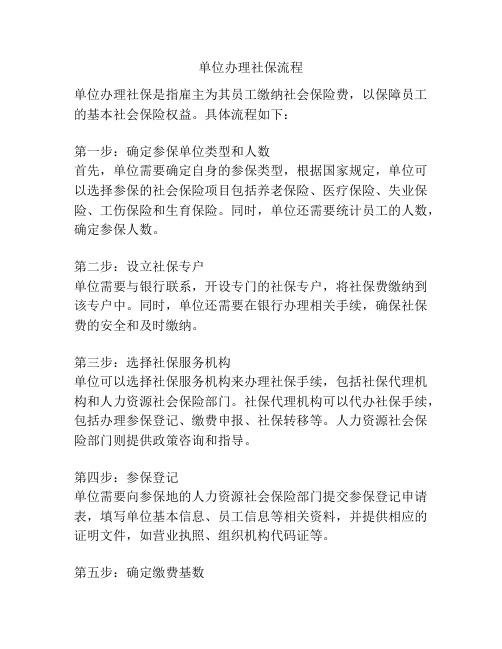 单位办理社保流程

单位办理社保是指雇主为其员工缴纳社会保险费，以保障员工的基本社会保险权益。具体流程如下：

第一步：确定参保单位类型和人数
首先，单位需要确定自身的参保类型，根据国家规定，单位可以选择参保的社会保险项目包括养老保险、医疗保险、失业保险、工伤保险和生育保险。同时，单位还需要统计员工的人数，确定参保人数。

第二步：设立社保专户
单位需要与银行联系，开设专门的社保专户，将社保费缴纳到该专户中。同时，单位还需要在银行办理相关手续，确保社保费的安全和及时缴纳。

第三步：选择社保服务机构
单位可以选择社保服务机构来办理社保手续，包括社保代理机构和人力资源社会保险部门。社保代理机构可以代办社保手续，包括办理参保登记、缴费申报、社保转移等。人力资源社会保险部门则提供政策咨询和指导。

第四步：参保登记
单位需要向参保地的人力资源社会保险部门提交参保登记申请表，填写单位基本信息、员工信息等相关资料，并提供相应的证明文件，如营业执照、组织机构代码证等。

第五步：确定缴费基数